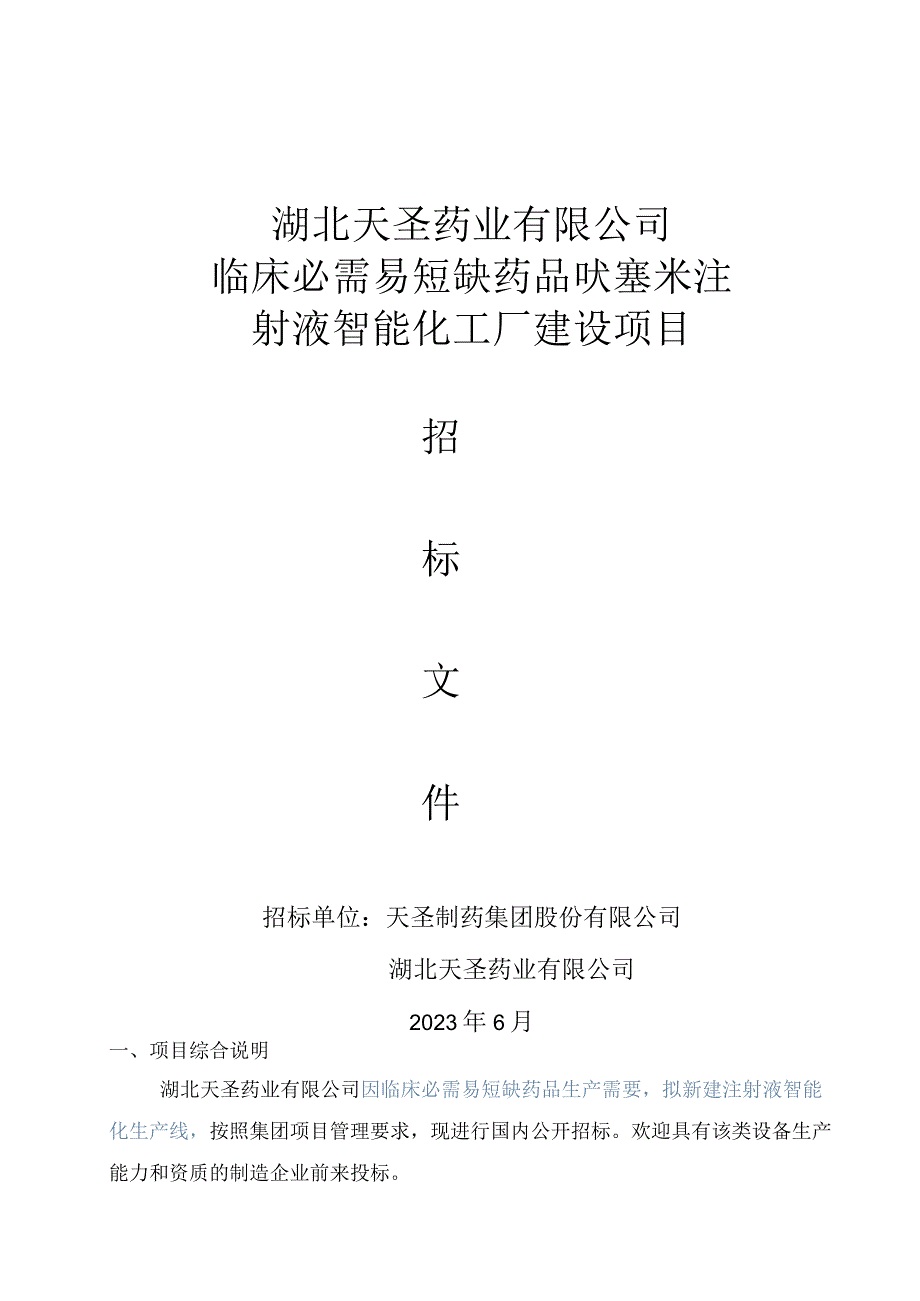 湖北天圣药业有限公司
临床必需易短缺药品呋塞米注射液智能化工厂建设项目

招

标

文

件

招标单位：天圣制药集团股份有限公司

湖北天圣药业有限公司

2023年6月

一、项目综合说明

湖北天圣药业有限公司因临床必需易短缺药品生产需要，拟新建注射液智能化生产线，按照集团项目管理要求，现进行国内公开招标。欢迎具有该类设备生产能力和资质的制造企业前来投标。